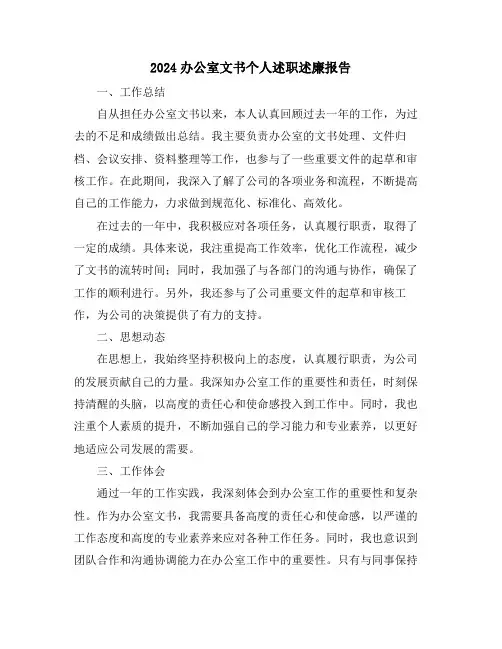 2024 办公室文书个人述职述廉报告

一、工作总结

自从担任办公室文书以来，本人认真回顾过去一年的工作，为过去的不足和成绩做出总结。我主要负责办公室的文书处理、文件归档、会议安排、资料整理等工作，也参与了一些重要文件的起草和审核工作。在此期间，我深入了解了公司的各项业务和流程，不断提高自己的工作能力，力求做到规范化、标准化、高效化。

在过去的一年中，我积极应对各项任务，认真履行职责，取得了一定的成绩。具体来说，我注重提高工作效率，优化工作流程，减少了文书的流转时间；同时，我加强了与各部门的沟通与协作，确保了工作的顺利进行。另外，我还参与了公司重要文件的起草和审核工作，为公司的决策提供了有力的支持。

二、思想动态

在思想上，我始终坚持积极向上的态度，认真履行职责，为公司的发展贡献自己的力量。我深知办公室工作的重要性和责任，时刻保持清醒的头脑，以高度的责任心和使命感投入到工作中。同时，我也注重个人素质的提升，不断加强自己的学习能力和专业素养，以更好地适应公司发展的需要。

三、工作体会

通过一年的工作实践，我深刻体会到办公室工作的重要性和复杂性。作为办公室文书，我需要具备高度的责任心和使命感，以严谨的工作态度和高度的专业素养来应对各种工作任务。同时，我也意识到团队合作和沟通协调能力在办公室工作中的重要性。只有与同事保持